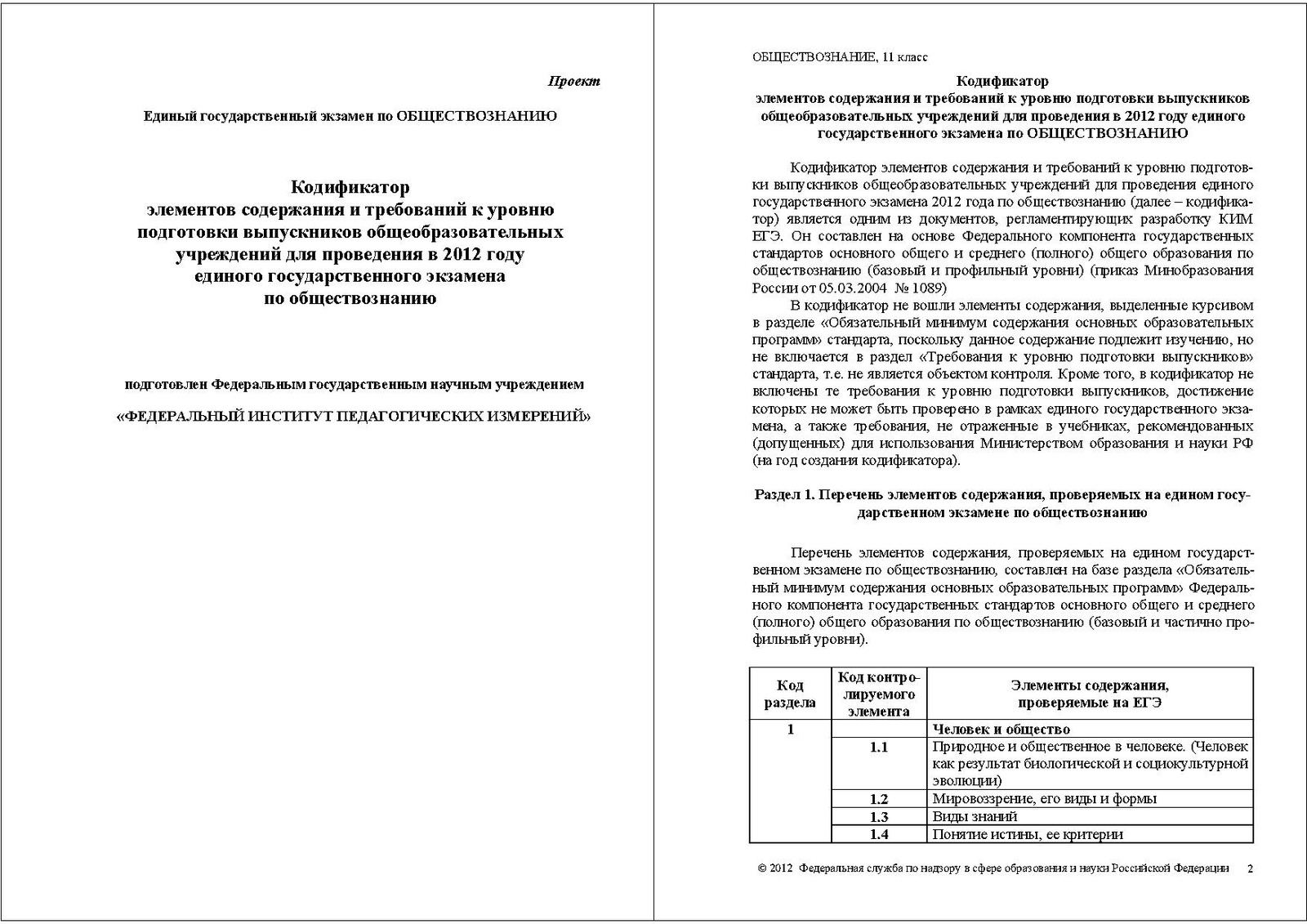 Проект

Единый государственный экзамен по ОБЩЕСТВОЗНАНИЮ

Кодификатор
элементов содержания и требований к уровню подготовки выпускников общеобразовательных учреждений для проведения в 2012 году единого государственного экзамена по обществознанию

подготовлен Федеральным государственным научным учреждением

«ФЕДЕРАЛЬНЫЙ ИНСТИТУТ ПЕДАГОГИЧЕСКИХ ИЗМЕРЕНИЙ»

ОБЩЕСТВОЗНАНИЕ, 11 класс

Кодификатор
элементов содержания и требований к уровню подготовки выпускников общеобразовательных учреждений для проведения в 2012 году единого государственного экзамена по ОБЩЕСТВОЗНАНИЮ

Кодификатор элементов содержания и требований к уровню подготовки выпускников общеобразовательных учреждений для проведения единого государственного экзамена 2012 года по обществознанию (далее – кодификатор) является одним из документов, регламентирующих разработку КИМ ЕГЭ. Он составлен на основе Федерального компонента государственных стандартов основного общего и среднего (полного) общего образования по обществознанию (базовый и профильный уровни) (приказ Минобразования России от 05.03.2004 № 1089)

В кодификатор не вошли элементы содержания, выделенные курсивом в разделе «Обязательный минимум содержания основных образовательных программ» стандарта, поскольку данное содержание подлежит изучению, но не включается в раздел «Требования к уровню подготовки выпускников» стандарта, т.е. не является объектом контроля. Кроме того, в кодификатор не включены те требования к уровню подготовки выпускников, достижение которых не может быть проверено в рамках единого государственного экзамена, а также требования, не отраженные в учебниках, рекомендованных (допущенных) для использования Министерством образования и науки РФ (на год создания кодификатора).

Раздел 1. Перечень элементов содержания, проверяемых на едином государственном экзамене по обществознанию

Перечень элементов содержания, проверяемых на едином государственном экзамене по обществознанию, составлен на базе раздела «Обязательный минимум содержания основных образовательных программ» Федерального компонента государственных стандартов основного общего и среднего (полного) общего образования по обществознанию (базовый и частично профильный уровни).

| Код раздела | Код контролируемого элемента | Элементы содержания, проверяемые на ЕГЭ |
|---|---|---|
| 1 | | Человек и общество |
| | 1.1 | Природное и общественное в человеке. (Человек как результат биологической и социокультурной эволюции) |
| | 1.2 | Мировоззрение, его виды и формы |
| | 1.3 | Виды знаний |
| | 1.4 | Понятие истины, ее критерии |

© 2012 Федеральная служба по надзору в сфере образования и науки Российской Федерации 2